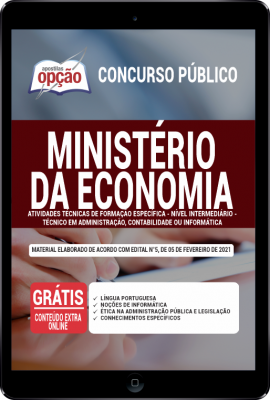 apostilas
opção

CONCURSO PÚBLICO

MINISTÉRIO DA ECONOMIA

ATIVIDADES TÉCNICAS DE FORMAÇÃO ESPECÍFICA - NÍVEL INTERMEDIÁRIO - TÉCNICO EM ADMINISTRAÇÃO, CONTABILIDADE OU INFORMÁTICA

MATERIAL ELABORADO DE ACORDO COM EDITAL Nº5, DE 05 DE FEVEREIRO DE 2021

GRÁTIS
CONTEÚDO EXTRA ONLINE

LÍNGUA PORTUGUESA
NOÇÕES DE INFORMÁTICA
ÉTICA NA ADMINISTRAÇÃO PÚBLICA E LEGISLAÇÃO
CONHECIMENTOS ESPECÍFICOS